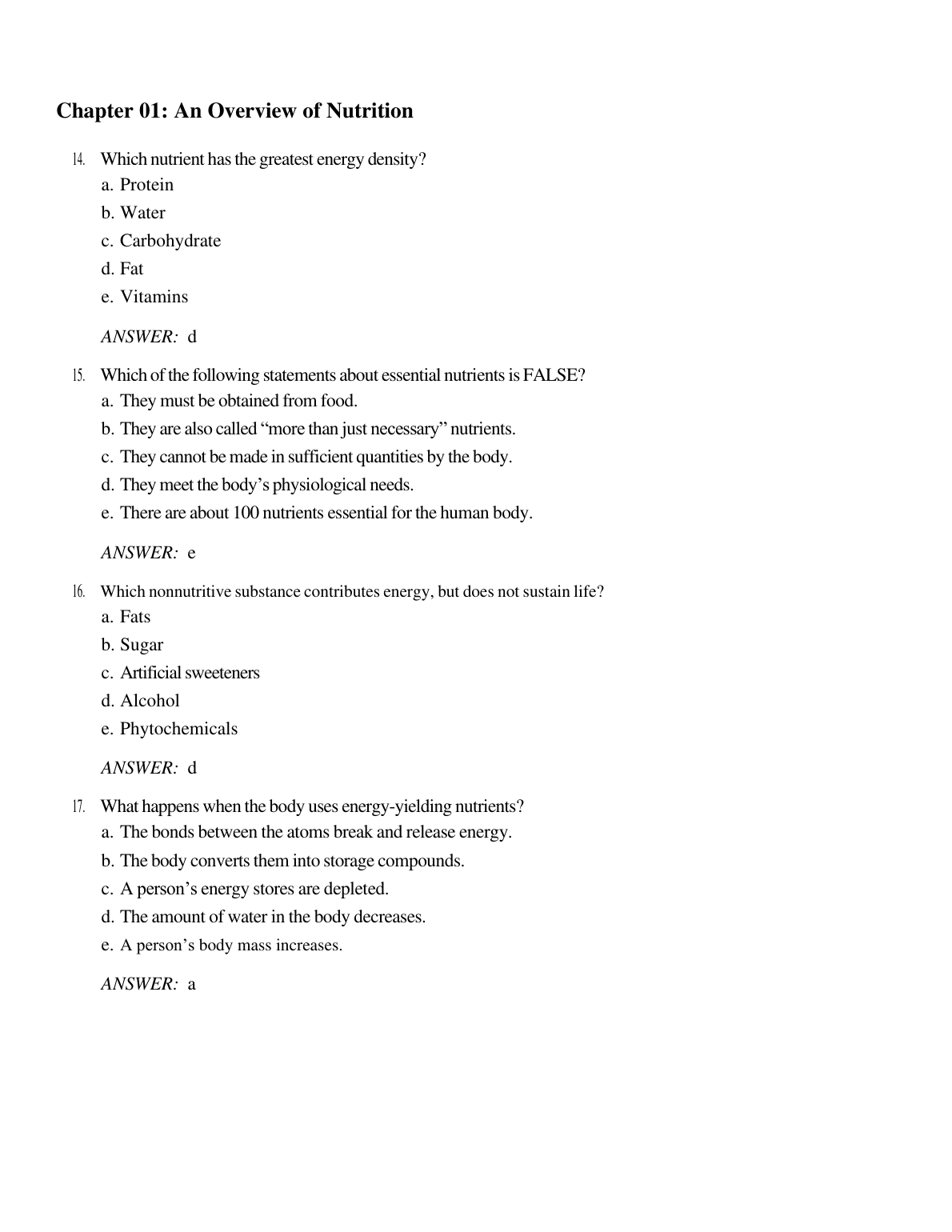 Chapter 01: An Overview of Nutrition

14. Which nutrient has the greatest energy density?
a. Protein
b. Water
c. Carbohydrate
d. Fat
e. Vitamins

ANSWER: d

15. Which of the following statements about essential nutrients is FALSE?
a. They must be obtained from food.
b. They are also called “more than just necessary” nutrients.
c. They cannot be made in sufficient quantities by the body.
d. They meet the body’s physiological needs.
e. There are about 100 nutrients essential for the human body.

ANSWER: e

16. Which nonnutritive substance contributes energy, but does not sustain life?
a. Fats
b. Sugar
c. Artificial sweeteners
d. Alcohol
e. Phytochemicals

ANSWER: d

17. What happens when the body uses energy-yielding nutrients?
a. The bonds between the atoms break and release energy.
b. The body converts them into storage compounds.
c. A person’s energy stores are depleted.
d. The amount of water in the body decreases.
e. A person’s body mass increases.

ANSWER: a